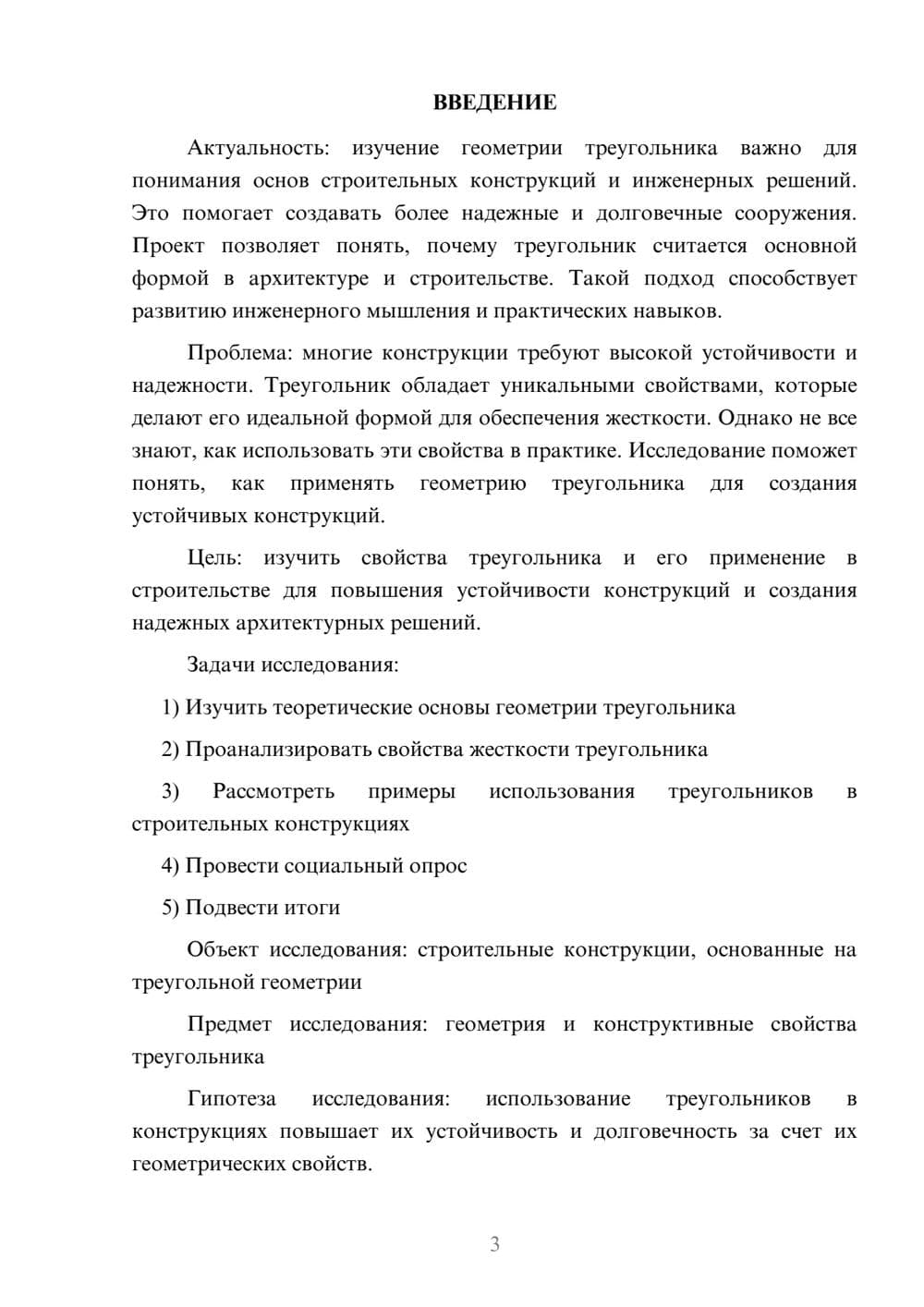 ВВЕДЕНИЕ

Актуальность: изучение геометрии треугольника важно для понимания основ строительных конструкций и инженерных решений. Это помогает создавать более надежные и долговечные сооружения. Проект позволяет понять, почему треугольник считается основной формой в архитектуре и строительстве. Такой подход способствует развитию инженерного мышления и практических навыков.

Проблема: многие конструкции требуют высокой устойчивости и надежности. Треугольник обладает уникальными свойствами, которые делают его идеальной формой для обеспечения жесткости. Однако не все знают, как использовать эти свойства в практике. Исследование поможет понять, как применять геометрию треугольника для создания устойчивых конструкций.

Цель: изучить свойства треугольника и его применение в строительстве для повышения устойчивости конструкций и создания надежных архитектурных решений.

Задачи исследования:

1) Изучить теоретические основы геометрии треугольника

2) Проанализировать свойства жесткости треугольника

3) Рассмотреть примеры использования треугольников в строительных конструкциях

4) Провести социальный опрос

5) Подвести итоги

Объект исследования: строительные конструкции, основанные на треугольной геометрии

Предмет исследования: геометрия и конструктивные свойства треугольника

Гипотеза исследования: использование треугольников в конструкциях повышает их устойчивость и долговечность за счет их геометрических свойств.

3